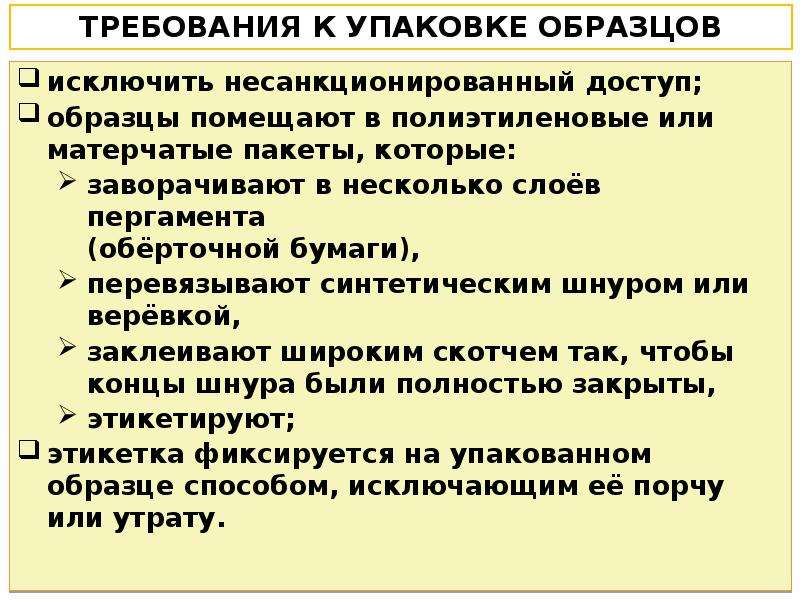 ТРЕБОВАНИЯ К УПАКОВКЕ ОБРАЗЦОВ

❑ исключить несанкционированный доступ;
❑ образцы помещают в полиэтиленовые или матерчатые пакеты, которые:
➢ заворачивают в несколько слоёв пергамента (обёрточной бумаги),
➢ перевязывают синтетическим шнуром или верёвкой,
➢ заклеивают широким скотчем так, чтобы концы шнура были полностью закрыты,
➢ этикетируют;
❑ этикетка фиксируется на упакованном образце способом, исключающим её порчу или утрату.